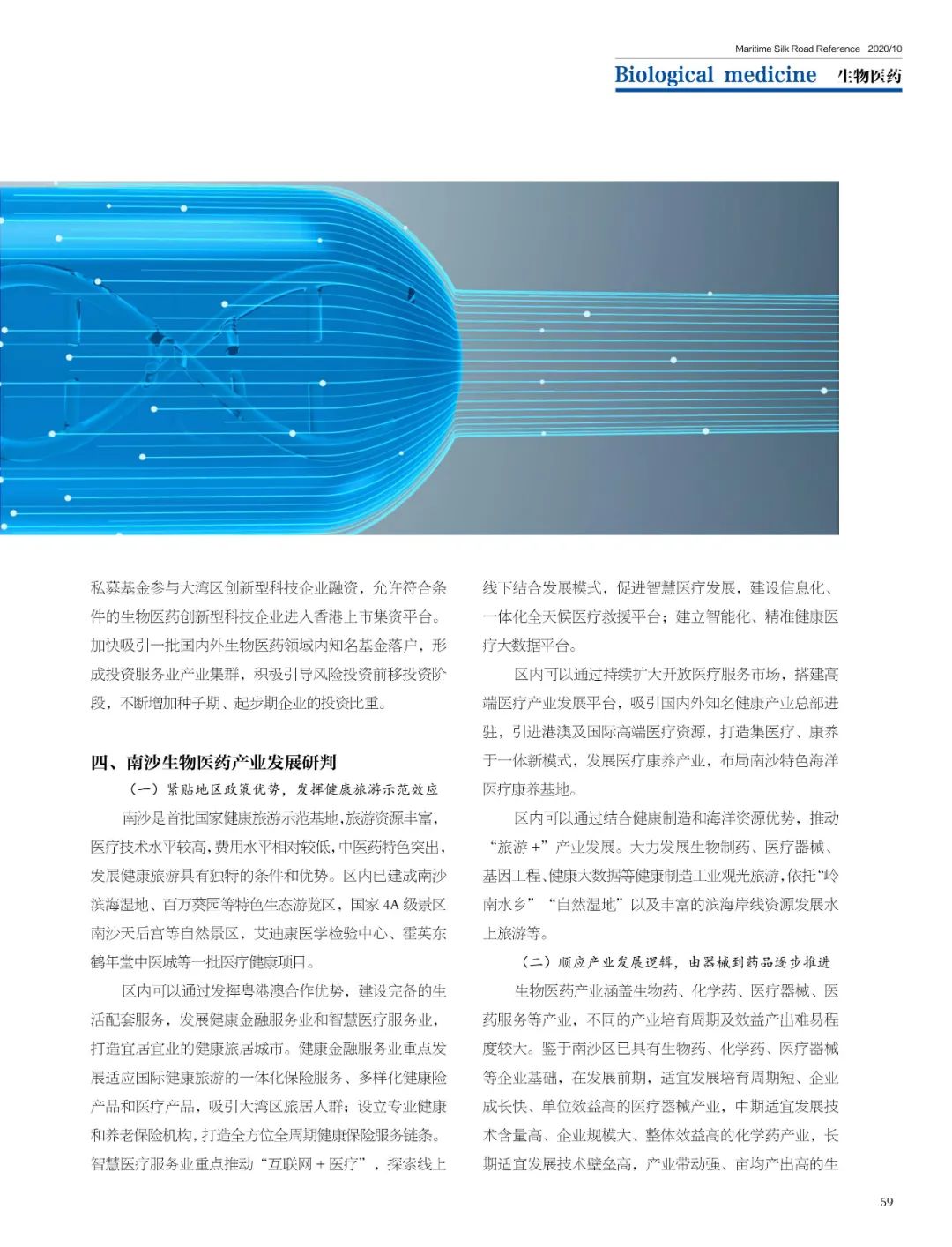 Maritime Silk Road Reference 2020/10

Biological medicine 生物医药

私募基金参与大湾区创新型科技企业融资，允许符合条件的生物医药创新型科技企业进入香港上市集资平台。加快吸引一批国内外生物医药领域内知名基金落户，形成投资服务业产业集群，积极引导风险投资前移投资阶段，不断增加种子期、起步期企业的投资比重。

四、南沙生物医药产业发展研判

（一）紧贴地区政策优势，发挥健康旅游示范效应

南沙是首批国家健康旅游示范基地，旅游资源丰富，医疗技术水平较高，费用水平相对较低，中医药特色突出，发展健康旅游具有独特的条件和优势。区内已建成南沙滨海湿地、百万葵园等特色生态游览区，国家 4A 级景区南沙天后宫等自然景区，艾迪康医学检验中心、霍英东鹤年堂中医城等一批医疗健康项目。

区内可以通过发挥粤港澳合作优势，建设完备的生活配套服务，发展健康金融服务业和智慧医疗服务业，打造宜居宜业的健康旅居城市。健康金融服务业重点发展适应国际健康旅游的一体化保险服务、多样化健康险产品和医疗产品，吸引大湾区旅居人群；设立专业健康和养老保险机构，打造全方位全周期健康保险服务链条。智慧医疗服务业重点推动“互联网 + 医疗”，探索线上线下结合发展模式，促进智慧医疗发展，建设信息化、一体化全天候医疗救援平台；建立智能化、精准健康医疗大数据平台。

区内可以通过持续扩大开放医疗服务市场，搭建高端医疗产业发展平台，吸引国内外知名健康产业总部进驻，引进港澳及国际高端医疗资源，打造集医疗、康养于一体新模式，发展医疗康养产业，布局南沙特色海洋医疗康养基地。

区内可以通过结合健康制造和海洋资源优势，推动“旅游 +”产业发展。大力发展生物制药、医疗器械、基因工程、健康大数据等健康制造工业观光旅游，依托“岭南水乡”“自然湿地”以及丰富的滨海岸线资源发展水上旅游等。

（二）顺应产业发展逻辑，由器械到药品逐步推进

生物医药产业涵盖生物药、化学药、医疗器械、医药服务等产业，不同的产业培育周期及效益产出难易程度较大。鉴于南沙区已具有生物药、化学药、医疗器械等企业基础，在发展前期，适宜发展培育周期短、企业成长快、单位效益高的医疗器械产业，中期适宜发展技术含量高、企业规模大、整体效益高的化学药产业，长期适宜发展技术壁垒高，产业带动强、亩均产出高的生

59